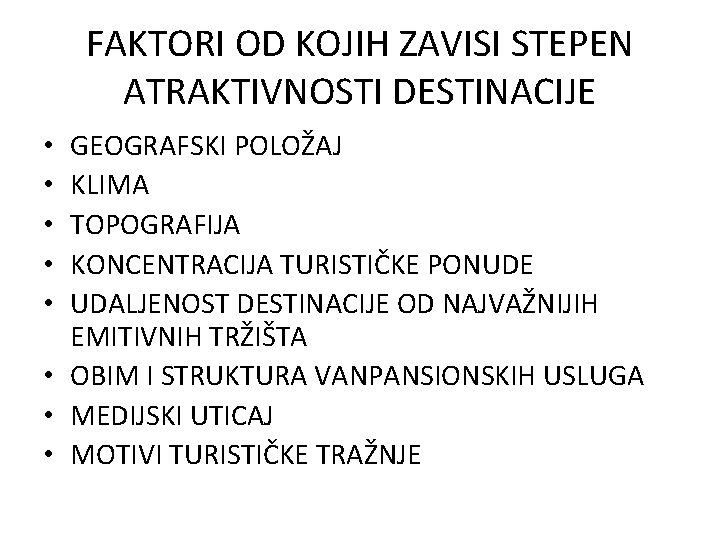 FAKTORI OD KOJIH ZAVISI STEPEN ATRAKTIVNOSTI DESTINACIJE

• GEOGRAFSKI POLOŽAJ
• KLIMA
• TOPOGRAFIJA
• KONCENTRACIJA TURISTIČKE PONUDE
• UDALJENOST DESTINACIJE OD NAJVAŽNIJIH EMITIVNIH TRŽIŠTA
• OBIM I STRUKTURA VANPANSIONSKIH USLUGA
• MEDIJSKI UTICAJ
• MOTIVI TURISTIČKE TRAŽNJE